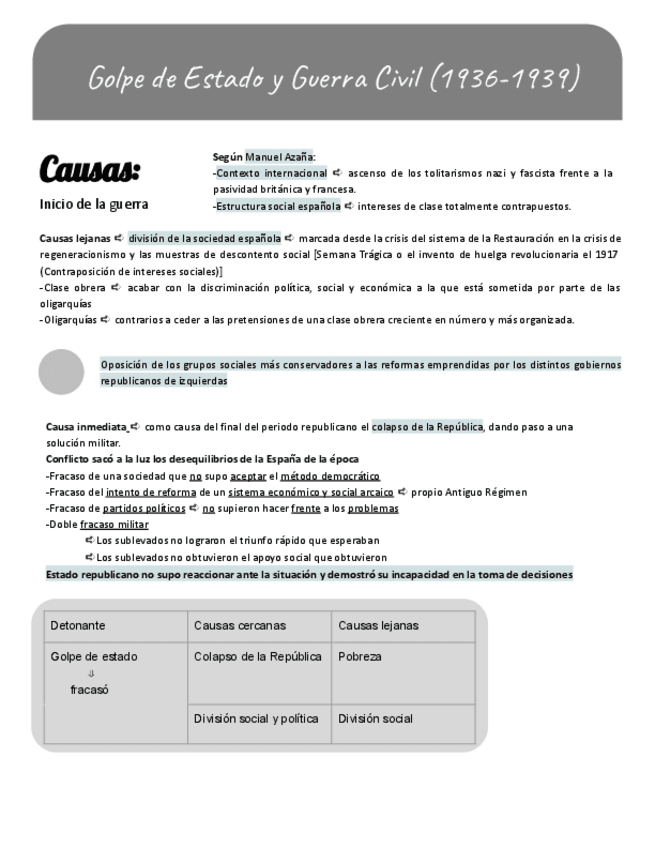 Golpe de Estado y Guerra Civil (1936-1939)

Causas:

Inicio de la guerra

Según Manuel Azaña:
-Contexto internacional ➪ ascenso de los tolitarismos nazi y fascista frente a la pasividad británica y francesa.
-Estructura social española ➪ intereses de clase totalmente contrapuestos.

Causas lejanas ➪ división de la sociedad española ➪ marcada desde la crisis del sistema de la Restauración en la crisis de regeneracionismo y las muestras de descontento social [Semana Trágica o el invento de huelga revolucionaria el 1917 (Contraposición de intereses sociales)]
-Clase obrera ➪ acabar con la discriminación política, social y económica a la que está sometida por parte de las oligarquías
-Oligarquías ➪ contrarios a ceder a las pretensiones de una clase obrera creciente en número y más organizada.

Oposición de los grupos sociales más conservadores a las reformas emprendidas por los distintos gobiernos republicanos de izquierdas

Causa inmediata ➪ como causa del final del periodo republicano el colapso de la República, dando paso a una solución militar.
Conflicto sacó a la luz los desequilibrios de la España de la época
-Fracaso de una sociedad que no supo aceptar el método democrático
-Fracaso del intento de reforma de un sistema económico y social arcaico ➪ propio Antiguo Régimen
-Fracaso de partidos políticos ➪ no supieron hacer frente a los problemas
-Doble fracaso militar
➪Los sublevados no lograron el triunfo rápido que esperaban
➪Los sublevados no obtuvieron el apoyo social que obtuvieron
Estado republicano no supo reaccionar ante la situación y demostró su incapacidad en la toma de decisiones

| Detonante | Causas cercanas | Causas lejanas |
|---|---|---|
| Golpe de estado ⇩ fracasó | Colapso de la República | Pobreza |
| | División social y política | División social |